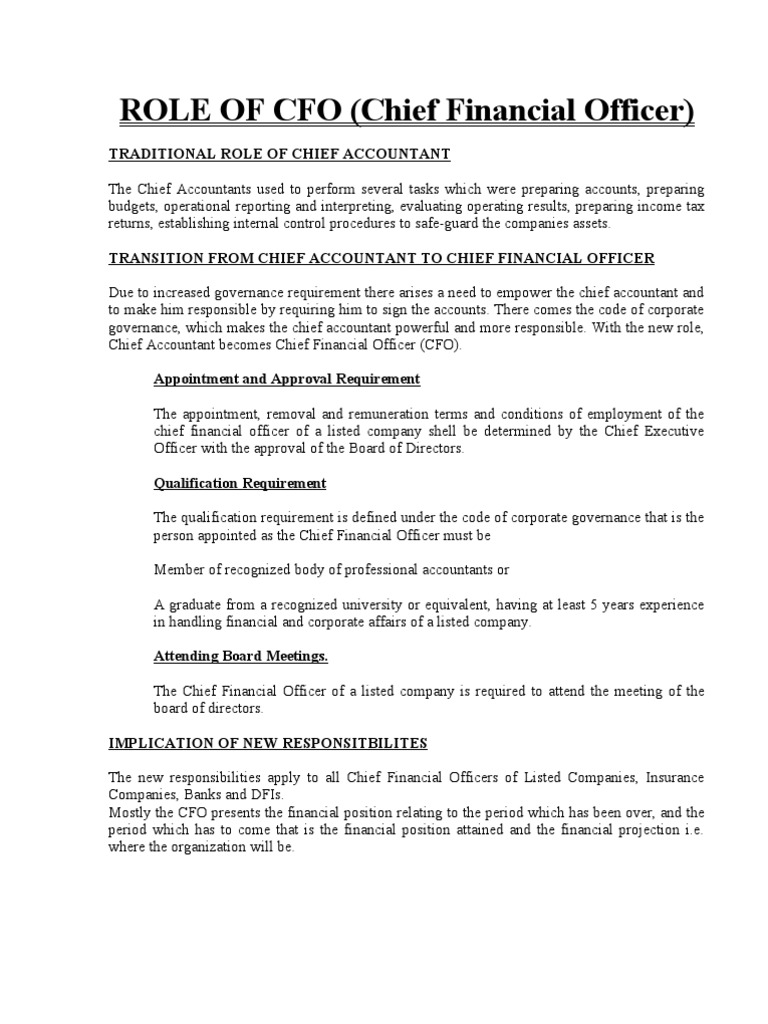 ROLE OF CFO (Chief Financial Officer)

TRADITIONAL ROLE OF CHIEF ACCOUNTANT

The Chief Accountants used to perform several tasks which were preparing accounts, preparing budgets, operational reporting and interpreting, evaluating operating results, preparing income tax returns, establishing internal control procedures to safe-guard the companies assets.

TRANSITION FROM CHIEF ACCOUNTANT TO CHIEF FINANCIAL OFFICER

Due to increased governance requirement there arises a need to empower the chief accountant and to make him responsible by requiring him to sign the accounts. There comes the code of corporate governance, which makes the chief accountant powerful and more responsible. With the new role, Chief Accountant becomes Chief Financial Officer (CFO).

Appointment and Approval Requirement

The appointment, removal and remuneration terms and conditions of employment of the chief financial officer of a listed company shell be determined by the Chief Executive Officer with the approval of the Board of Directors.

Qualification Requirement

The qualification requirement is defined under the code of corporate governance that is the person appointed as the Chief Financial Officer must be

Member of recognized body of professional accountants or

A graduate from a recognized university or equivalent, having at least 5 years experience in handling financial and corporate affairs of a listed company.

Attending Board Meetings.

The Chief Financial Officer of a listed company is required to attend the meeting of the board of directors.

IMPLICATION OF NEW RESPONSITBILITES

The new responsibilities apply to all Chief Financial Officers of Listed Companies, Insurance Companies, Banks and DFIs.
Mostly the CFO presents the financial position relating to the period which has been over, and the period which has to come that is the financial position attained and the financial projection i.e. where the organization will be.